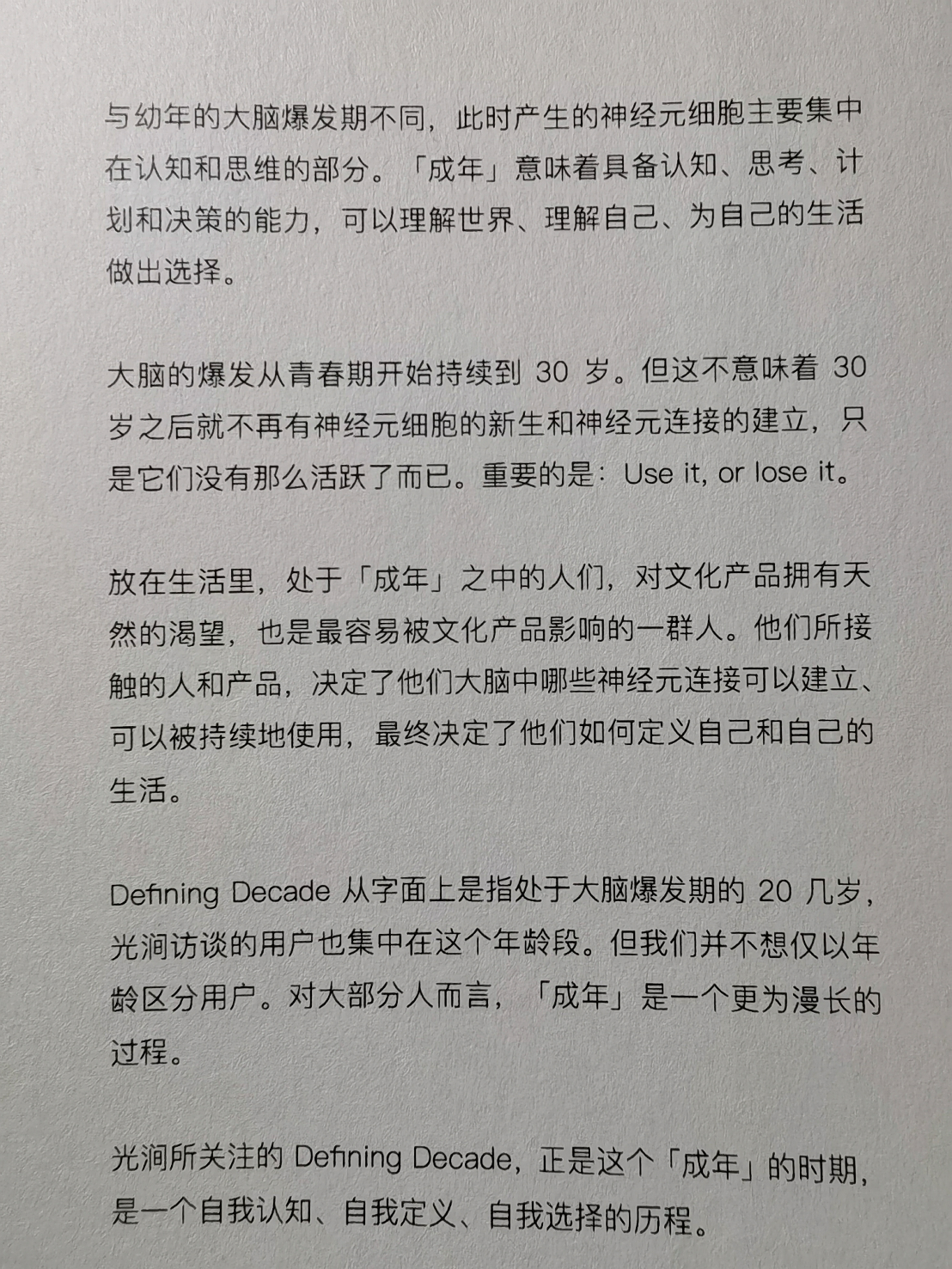 与幼年的大脑爆发期不同，此时产生的神经元细胞主要集中在认知和思维的部分。「成年」意味着具备认知、思考、计划和决策的能力，可以理解世界、理解自己、为自己的生活做出选择。

大脑的爆发从青春期开始持续到30岁。但这不意味着30岁之后就不再有神经元细胞的新生和神经元连接的建立，只是它们没有那么活跃了而已。重要的是：Use it, or lose it。

放在生活里，处于「成年」之中的人们，对文化产品拥有天然的渴望，也是最容易被文化产品影响的一群人。他们所接触的人和产品，决定了他们大脑中哪些神经元连接可以建立、可以被持续地使用，最终决定了他们如何定义自己和自己的生活。

Defining Decade从字面上是指处于大脑爆发期的20几岁，光涧访谈的用户也集中在这个年龄段。但我们并不想仅以年龄区分用户。对大部分人而言，「成年」是一个更为漫长的过程。

光涧所关注的Defining Decade，正是这个「成年」的时期，是一个自我认知、自我定义、自我选择的历程。